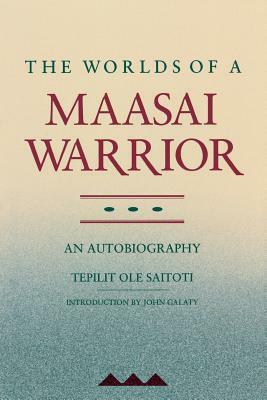 THE WORLDS OF A
MAASAI
WARRIOR

AN AUTOBIOGRAPHY

TEPILIT OLE SAITOTI

INTRODUCTION BY JOHN GALATY